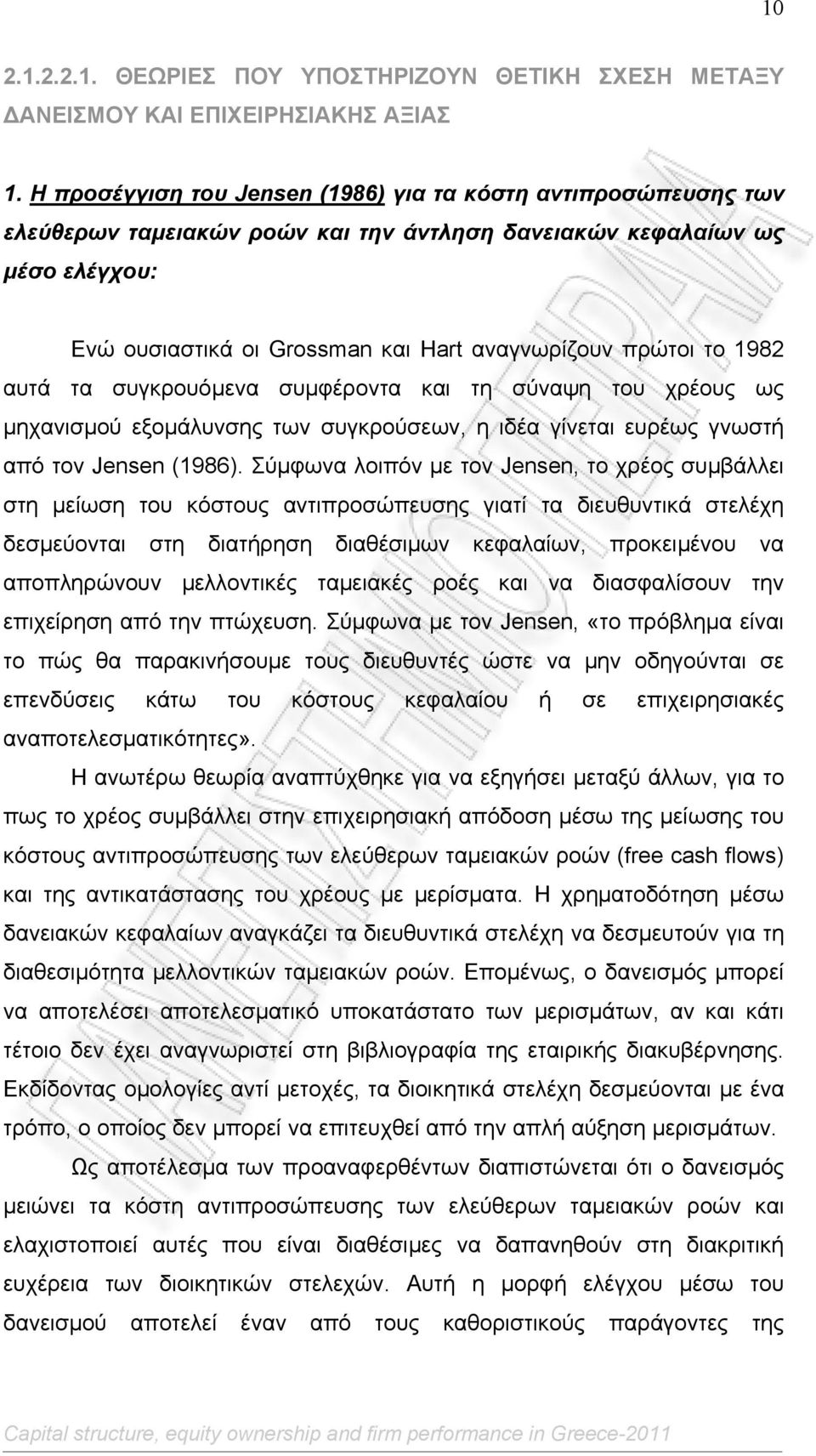 10

2.1.2.2.1. ΘΕΩΡΙΕΣ ΠΟΥ ΥΠΟΣΤΗΡΙΖΟΥΝ ΘΕΤΙΚΗ ΣΧΕΣΗ ΜΕΤΑΞΥ ΔΑΝΕΙΣΜΟΥ ΚΑΙ ΕΠΙΧΕΙΡΗΣΙΑΚΗΣ ΑΞΙΑΣ

1. Η προσέγγιση του Jensen (1986) για τα κόστη αντιπροσώπευσης των ελεύθερων ταμειακών ροών και την άντληση δανειακών κεφαλαίων ως μέσο ελέγχου:

Ενώ ουσιαστικά οι Grossman και Hart αναγνωρίζουν πρώτοι το 1982 αυτά τα συγκρουόμενα συμφέροντα και τη σύναψη του χρέους ως μηχανισμού εξομάλυνσης των συγκρούσεων, η ιδέα γίνεται ευρέως γνωστή από τον Jensen (1986). Σύμφωνα λοιπόν με τον Jensen, το χρέος συμβάλλει στη μείωση του κόστους αντιπροσώπευσης γιατί τα διευθυντικά στελέχη δεσμεύονται στη διατήρηση διαθέσιμων κεφαλαίων, προκειμένου να αποπληρώνουν μελλοντικές ταμειακές ροές και να διασφαλίσουν την επιχείρηση από την πτώχευση. Σύμφωνα με τον Jensen, «το πρόβλημα είναι το πώς θα παρακινήσουμε τους διευθυντές ώστε να μην οδηγούνται σε επενδύσεις κάτω του κόστους κεφαλαίου ή σε επιχειρησιακές αναποτελεσματικότητες».

Η ανωτέρω θεωρία αναπτύχθηκε για να εξηγήσει μεταξύ άλλων, για το πως το χρέος συμβάλλει στην επιχειρησιακή απόδοση μέσω της μείωσης του κόστους αντιπροσώπευσης των ελεύθερων ταμειακών ροών (free cash flows) και της αντικατάστασης του χρέους με μερίσματα. Η χρηματοδότηση μέσω δανειακών κεφαλαίων αναγκάζει τα διευθυντικά στελέχη να δεσμευτούν για τη διαθεσιμότητα μελλοντικών ταμειακών ροών. Επομένως, ο δανεισμός μπορεί να αποτελέσει αποτελεσματικό υποκατάστατο των μερισμάτων, αν και κάτι τέτοιο δεν έχει αναγνωριστεί στη βιβλιογραφία της εταιρικής διακυβέρνησης. Εκδίδοντας ομολογίες αντί μετοχές, τα διοικητικά στελέχη δεσμεύονται με ένα τρόπο, ο οποίος δεν μπορεί να επιτευχθεί από την απλή αύξηση μερισμάτων.

Ως αποτέλεσμα των προαναφερθέντων διαπιστώνεται ότι ο δανεισμός μειώνει τα κόστη αντιπροσώπευσης των ελεύθερων ταμειακών ροών και ελαχιστοποιεί αυτές που είναι διαθέσιμες να δαπανηθούν στη διακριτική ευχέρεια των διοικητικών στελεχών. Αυτή η μορφή ελέγχου μέσω του δανεισμού αποτελεί έναν από τους καθοριστικούς παράγοντες της

Capital structure, equity ownership and firm performance in Greece-2011